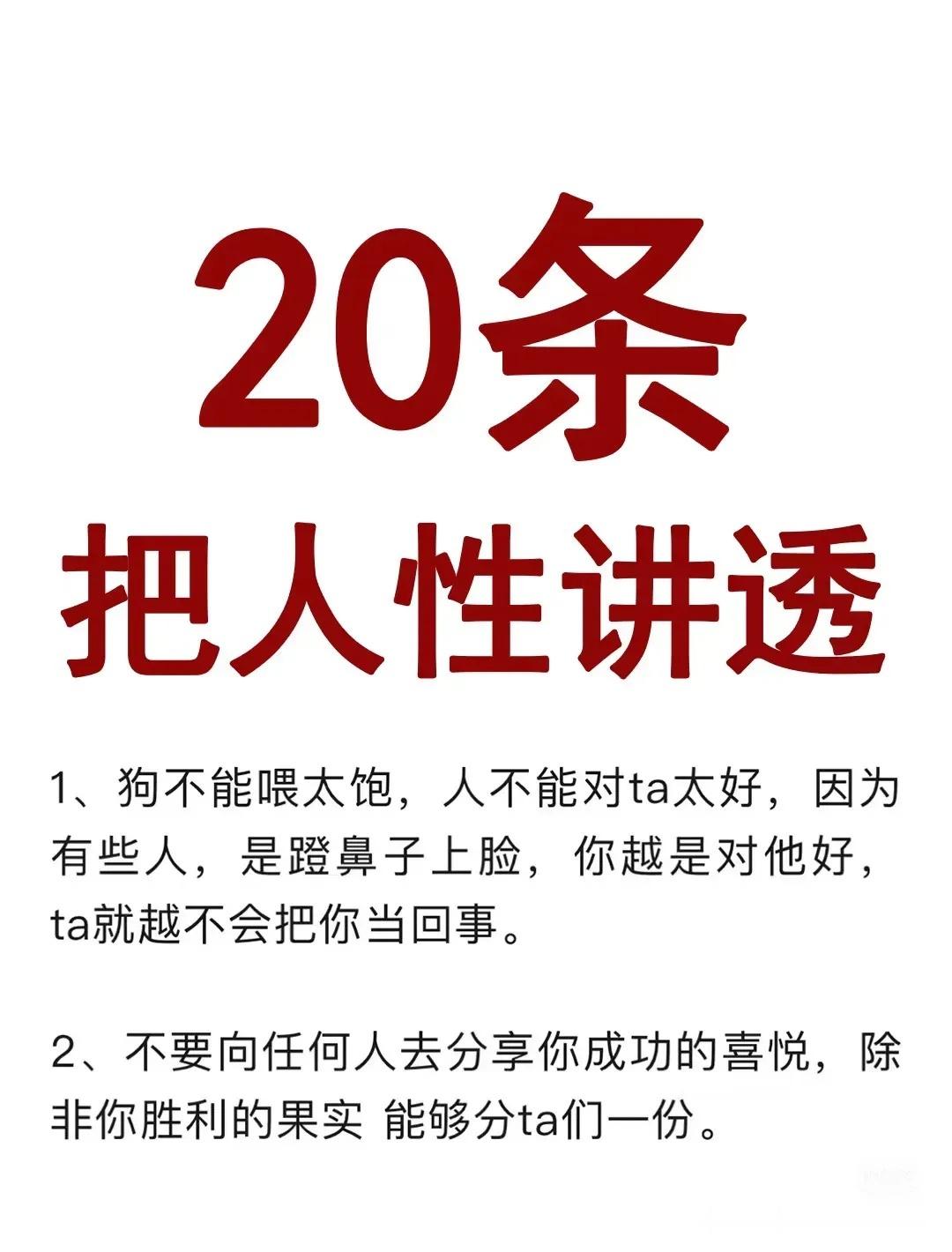 20条
把人性讲透

1、狗不能喂太饱，人不能对ta太好，因为有些人，是蹬鼻子上脸，你越是对他好，ta就越不会把你当回事。

2、不要向任何人去分享你成功的喜悦，除非你胜利的果实 能够分ta们一份。